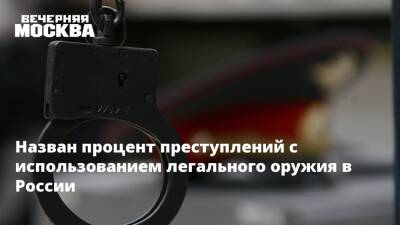 ВЕЧЕРНЯЯ МОСКВА

Назван процент преступлений с использованием легального оружия в России